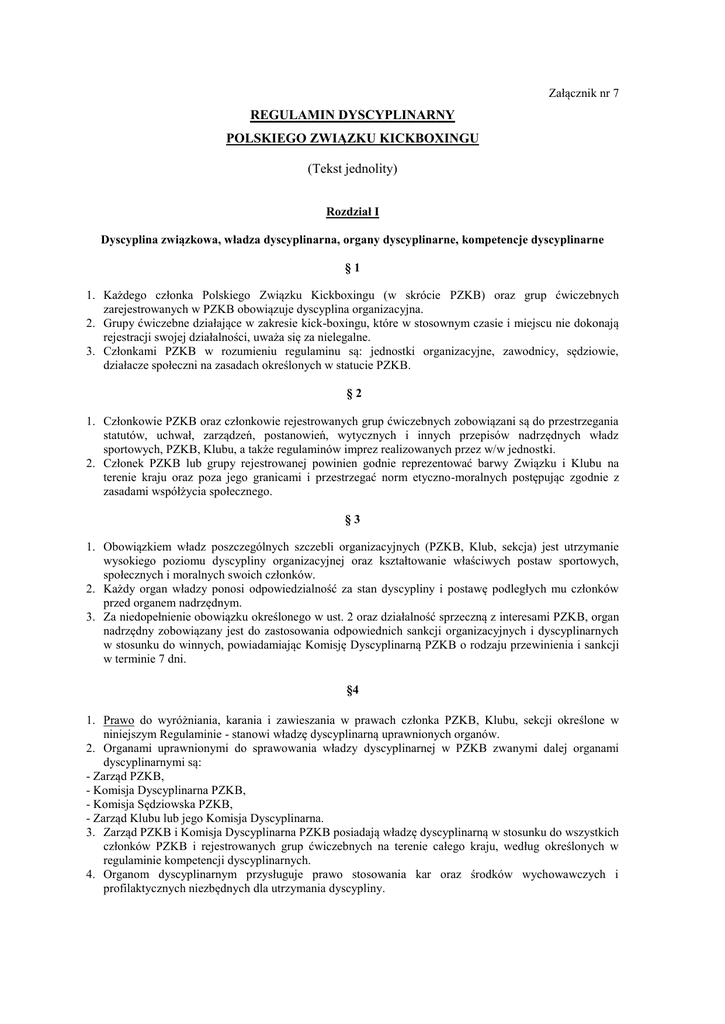 Załącznik nr 7

REGULAMIN DYSCYPLINARNY
POLSKIEGO ZWIĄZKU KICKBOXINGU

(Tekst jednolity)

Rozdział I

Dyscyplina związkowa, władza dyscyplinarna, organy dyscyplinarne, kompetencje dyscyplinarne

§ 1

1. Każdego członka Polskiego Związku Kickboxingu (w skrócie PZKB) oraz grup ćwiczebnych zarejestrowanych w PZKB obowiązuje dyscyplina organizacyjna.
2. Grupy ćwiczebne działające w zakresie kick-boxingu, które w stosownym czasie i miejscu nie dokonają rejestracji swojej działalności, uważa się za nielegalne.
3. Członkami PZKB w rozumieniu regulaminu są: jednostki organizacyjne, zawodnicy, sędziowie, działacze społeczni na zasadach określonych w statucie PZKB.

§ 2

1. Członkowie PZKB oraz członkowie rejestrowanych grup ćwiczebnych zobowiązani są do przestrzegania statutów, uchwał, zarządzeń, postanowień, wytycznych i innych przepisów nadrzędnych władz sportowych, PZKB, Klubu, a także regulaminów imprez realizowanych przez w/w jednostki.
2. Członek PZKB lub grupy rejestrowanej powinien godnie reprezentować barwy Związku i Klubu na terenie kraju oraz poza jego granicami i przestrzegać norm etyczno-moralnych postępując zgodnie z zasadami współżycia społecznego.

§ 3

1. Obowiązkiem władz poszczególnych szczebli organizacyjnych (PZKB, Klub, sekcja) jest utrzymanie wysokiego poziomu dyscypliny organizacyjnej oraz kształtowanie właściwych postaw sportowych, społecznych i moralnych swoich członków.
2. Każdy organ władzy ponosi odpowiedzialność za stan dyscypliny i postawę podległych mu członków przed organem nadrzędnym.
3. Za niedopełnienie obowiązku określonego w ust. 2 oraz działalność sprzeczną z interesami PZKB, organ nadrzędny zobowiązany jest do zastosowania odpowiednich sankcji organizacyjnych i dyscyplinarnych w stosunku do winnych, powiadamiając Komisję Dyscyplinarną PZKB o rodzaju przewinienia i sankcji w terminie 7 dni.

§4

1. Prawo do wyróżniania, karania i zawieszania w prawach członka PZKB, Klubu, sekcji określone w niniejszym Regulaminie - stanowi władzę dyscyplinarną uprawnionych organów.
2. Organami uprawnionymi do sprawowania władzy dyscyplinarnej w PZKB zwanymi dalej organami dyscyplinarnymi są:
- Zarząd PZKB,
- Komisja Dyscyplinarna PZKB,
- Komisja Sędziowska PZKB,
- Zarząd Klubu lub jego Komisja Dyscyplinarna.
3. Zarząd PZKB i Komisja Dyscyplinarna PZKB posiadają władzę dyscyplinarną w stosunku do wszystkich członków PZKB i rejestrowanych grup ćwiczebnych na terenie całego kraju, według określonych w regulaminie kompetencji dyscyplinarnych.
4. Organom dyscyplinarnym przysługuje prawo stosowania kar oraz środków wychowawczych i profilaktycznych niezbędnych dla utrzymania dyscypliny.